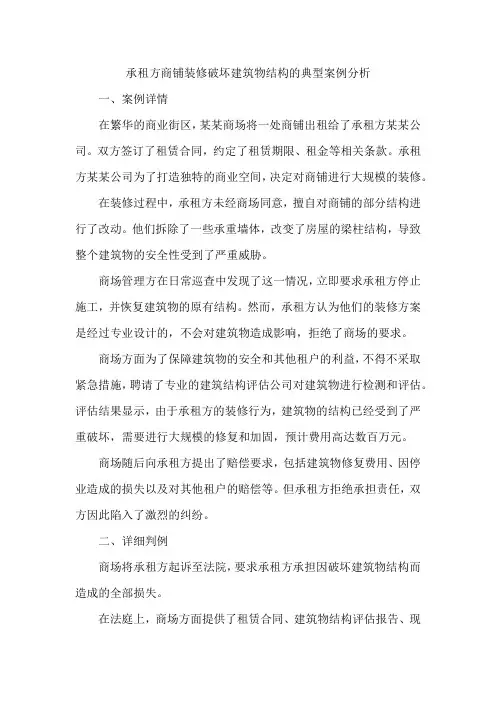 承租方商铺装修破坏建筑物结构的典型案例分析

一、案例详情

在繁华的商业街区，某某商场将一处商铺出租给了承租方某某公司。双方签订了租赁合同，约定了租赁期限、租金等相关条款。承租方某某公司为了打造独特的商业空间，决定对商铺进行大规模的装修。

在装修过程中，承租方未经商场同意，擅自对商铺的部分结构进行了改动。他们拆除了一些承重墙体，改变了房屋的梁柱结构，导致整个建筑物的安全性受到了严重威胁。

商场管理方在日常巡查中发现了这一情况，立即要求承租方停止施工，并恢复建筑物的原有结构。然而，承租方认为他们的装修方案是经过专业设计的，不会对建筑物造成影响，拒绝了商场的要求。

商场方面为了保障建筑物的安全和其他租户的利益，不得不采取紧急措施，聘请了专业的建筑结构评估公司对建筑物进行检测和评估。评估结果显示，由于承租方的装修行为，建筑物的结构已经受到了严重破坏，需要进行大规模的修复和加固，预计费用高达数百万元。

商场随后向承租方提出了赔偿要求，包括建筑物修复费用、因停业造成的损失以及对其他租户的赔偿等。但承租方拒绝承担责任，双方因此陷入了激烈的纠纷。

二、详细判例

商场将承租方起诉至法院，要求承租方承担因破坏建筑物结构而造成的全部损失。

在法庭上，商场方面提供了租赁合同、建筑物结构评估报告、现